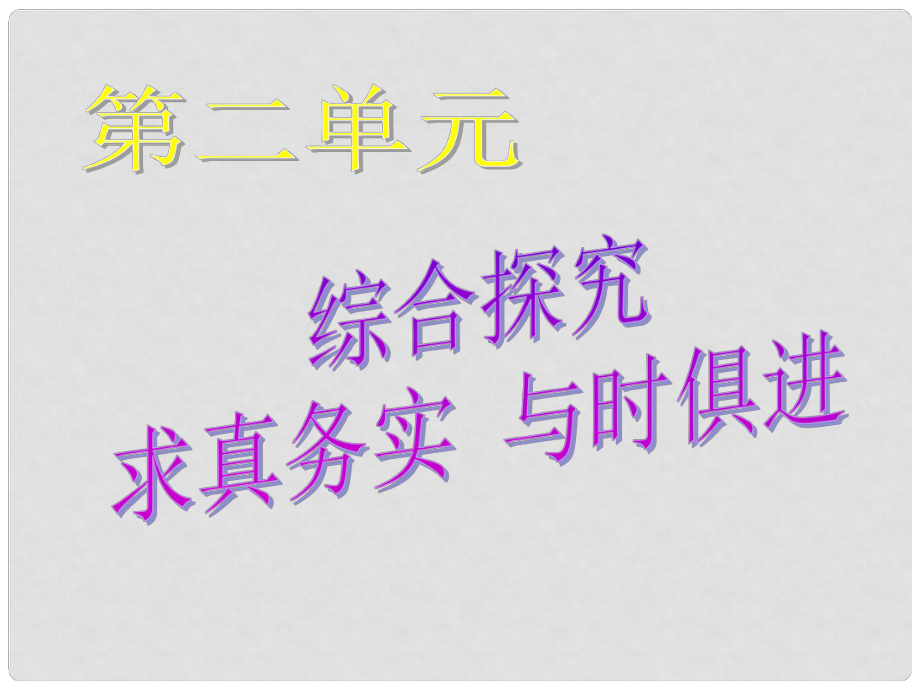 第二单元

综合探究

求真务实 与时俱进